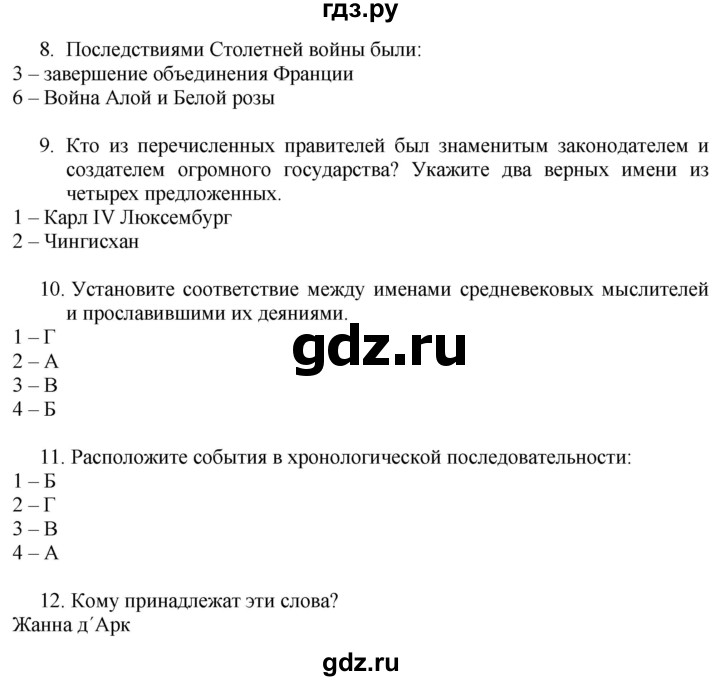 гдз.ру

8. Последствиями Столетней войны были:
3 – завершение объединения Франции
6 – Война Алой и Белой розы

9. Кто из перечисленных правителей был знаменитым законодателем и создателем огромного государства? Укажите два верных имени из четырех предложенных.
1 – Карл IV Люксембург
2 – Чингисхан

10. Установите соответствие между именами средневековых мыслителей и прославившими их деяниями.
1 – Г
2 – А
3 – В
4 – Б

gdz.ru

11. Расположите события в хронологической последовательности:
1 – Б
2 – Г
3 – В
4 – А

12. Кому принадлежат эти слова?
Жанна д´Арк

gdz.ru